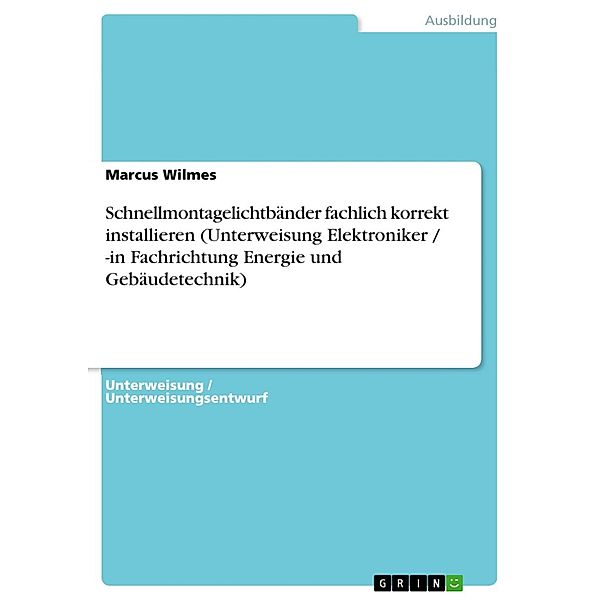 Ausbildung

Marcus Wilmes

Schnellmontagelichtbänder fachlich korrekt installieren (Unterweisung Elektroniker / -in Fachrichtung Energie und Gebäudetechnik)

Unterweisung / Unterweisungsentwurf

GRIN